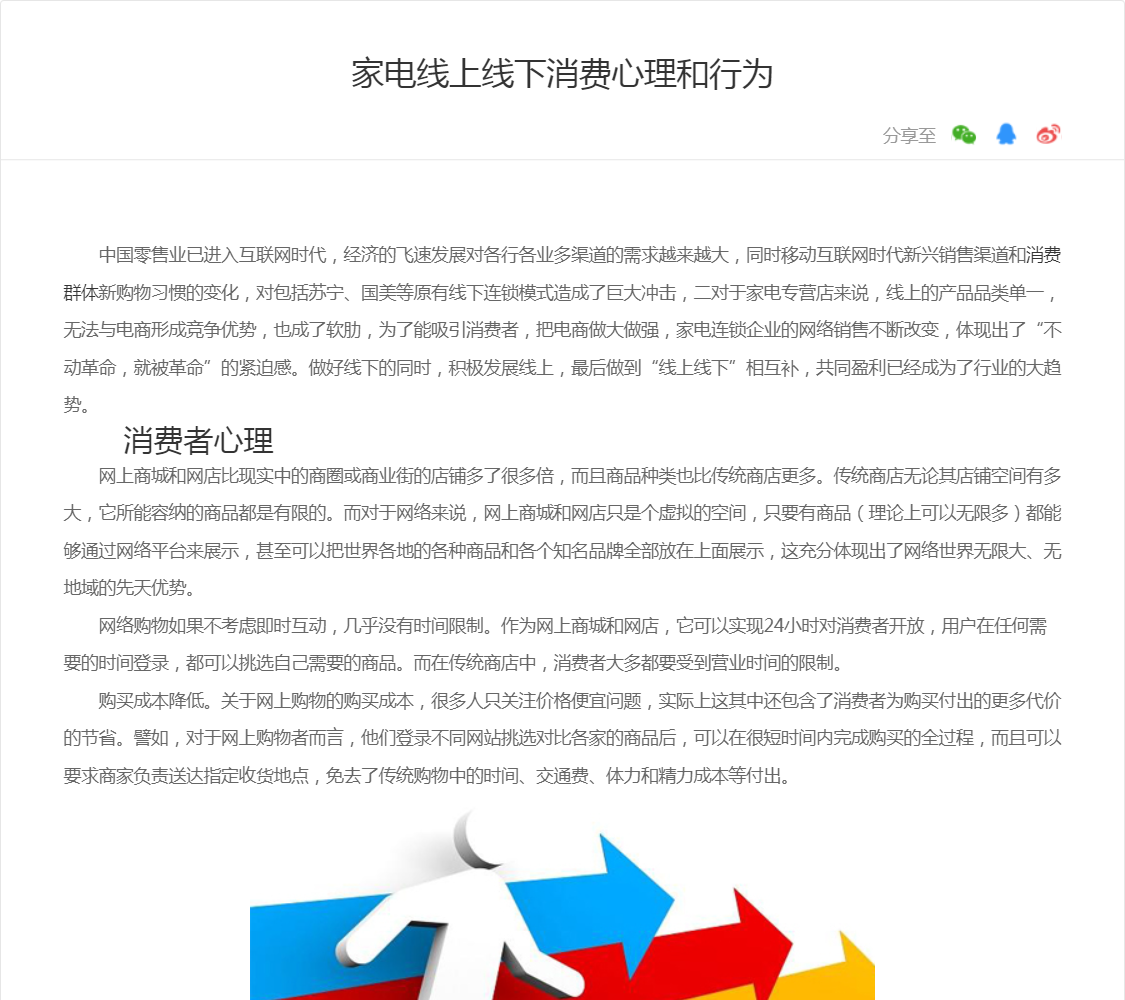 家电线上线下消费心理和行为

分享至

中国零售业已进入互联网时代，经济的飞速发展对各行各业多渠道的需求越来越大，同时移动互联网时代新兴销售渠道和消费群体新购物习惯的变化，对包括苏宁、国美等原有线下连锁模式造成了巨大冲击，二对于家电专营店来说，线上的产品品类单一，无法与电商形成竞争优势，也成了软肋，为了能吸引消费者，把电商做大做强，家电连锁企业的网络销售不断改变，体现出了“不动革命，就被革命”的紧迫感。做好线下的同时，积极发展线上，最后做到“线上线下”相互补，共同盈利已经成为了行业的大趋势。

消费者心理

网上商城和网店比现实中的商圈或商业街的店铺多了很多倍，而且商品种类也比传统商店更多。传统商店无论其店铺空间有多大，它所能容纳的商品都是有限的。而对于网络来说，网上商城和网店只是个虚拟的空间，只要有商品（理论上可以无限多）都能够通过网络平台来展示，甚至可以把世界各地的各种商品和各个知名品牌全部放在上面展示，这充分体现出了网络世界无限大、无地域的先天优势。

网络购物如果不考虑即时互动，几乎没有时间限制。作为网上商城和网店，它可以实现24小时对消费者开放，用户在任何需要的时间登录，都可以挑选自己需要的商品。而在传统商店中，消费者大多都要受到营业时间的限制。

购买成本降低。关于网上购物的购买成本，很多人只关注价格便宜问题，实际上这其中还包含了消费者为购买付出的更多代价的节省。譬如，对于网上购物者而言，他们登录不同网站挑选对比各家的商品后，可以在很短时间内完成购买的全过程，而且可以要求商家负责送达指定收货地点，免去了传统购物中的时间、交通费、体力和精力成本等付出。